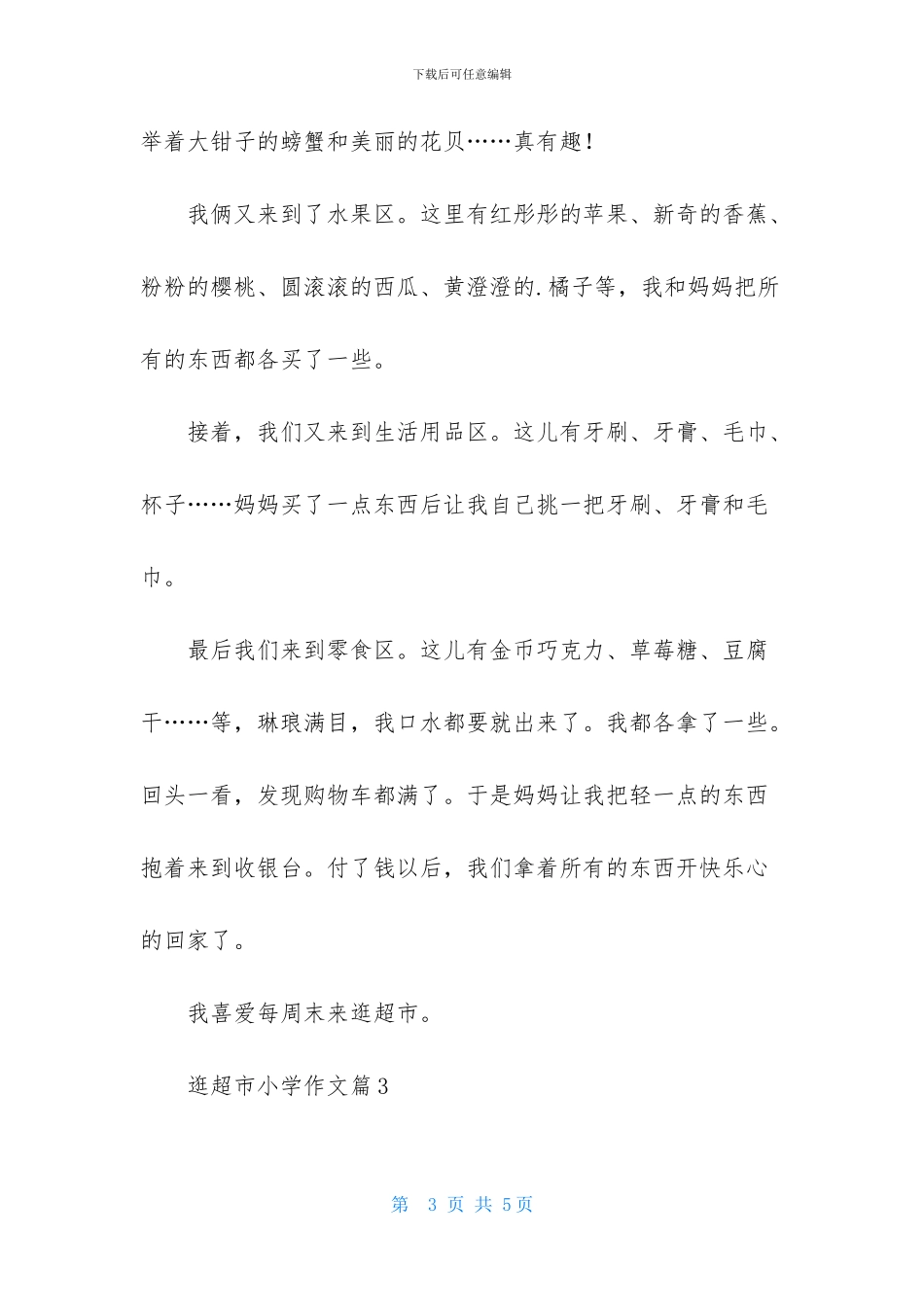 下载后可任意编辑

举着大钳子的螃蟹和美丽的花贝……真有趣！

我俩又来到了水果区。这里有红彤彤的苹果、新奇的香蕉、粉粉的樱桃、圆滚滚的西瓜、黄澄澄的.橘子等，我和妈妈把所有的东西都各买了一些。

接着，我们又来到生活用品区。这儿有牙刷、牙膏、毛巾、杯子……妈妈买了一点东西后让我自己挑一把牙刷、牙膏和毛巾。

最后我们来到零食区。这儿有金币巧克力、草莓糖、豆腐干……等，琳琅满目，我口水都要就出来了。我都各拿了一些。回头一看，发现购物车都满了。于是妈妈让我把轻一点的东西抱着来到收银台。付了钱以后，我们拿着所有的东西开快乐心的回家了。

我喜爱每周末来逛超市。

逛超市小学作文篇3

第 3 页 共 5页